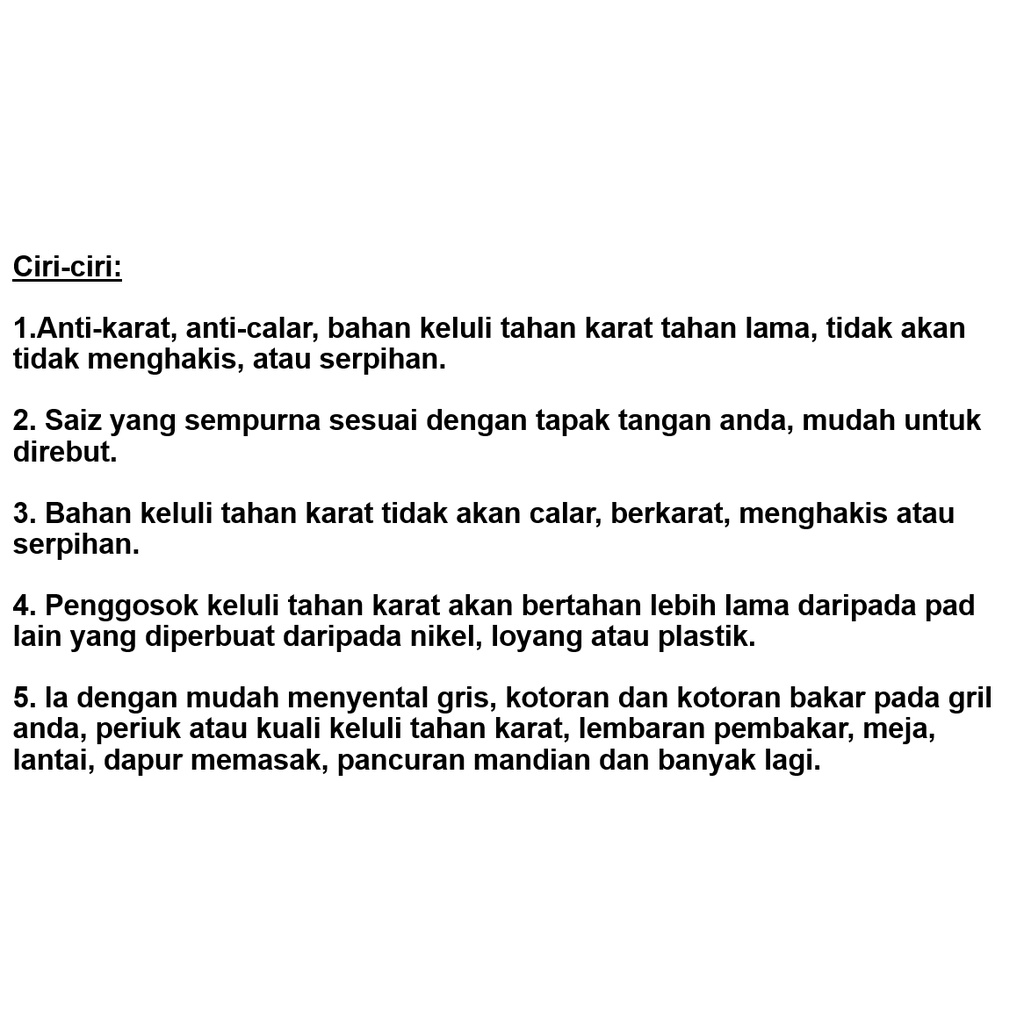 Ciri-ciri:

1.Anti-karat, anti-calar, bahan keluli tahan karat tahan lama, tidak akan tidak menghakis, atau serpihan.

2. Saiz yang sempurna sesuai dengan tapak tangan anda, mudah untuk direbut.

3. Bahan keluli tahan karat tidak akan calar, berkarat, menghakis atau serpihan.

4. Penggosok keluli tahan karat akan bertahan lebih lama daripada pad lain yang diperbuat daripada nikel, loyang atau plastik.

5. Ia dengan mudah menyental gris, kotoran dan kotoran bakar pada gril anda, periuk atau kuali keluli tahan karat, lembaran pembakar, meja, lantai, dapur memasak, pancuran mandian dan banyak lagi.